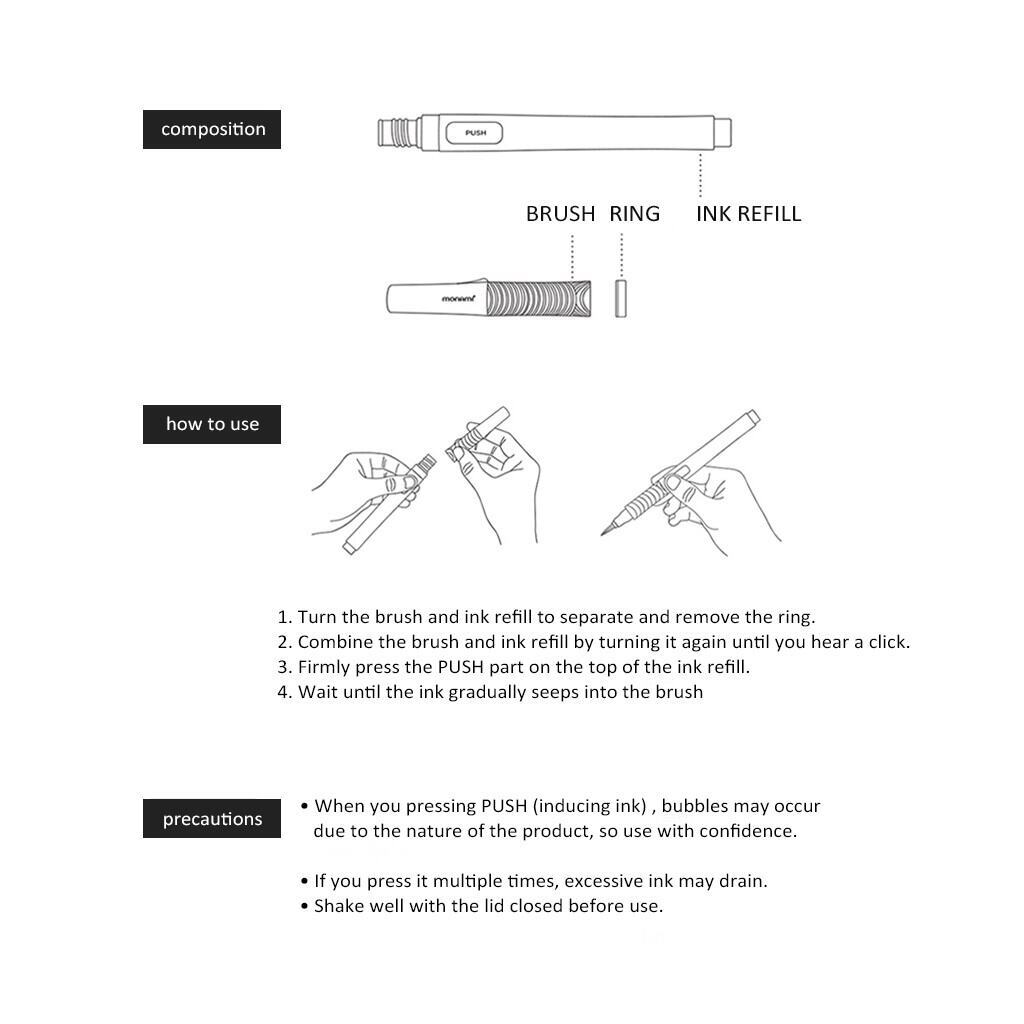 composition

PUSH

BRUSH RING INK REFILL

monami

how to use

1. Turn the brush and ink refill to separate and remove the ring.
2. Combine the brush and ink refill by turning it again until you hear a click.
3. Firmly press the PUSH part on the top of the ink refill.
4. Wait until the ink gradually seeps into the brush

precautions

• When you pressing PUSH (inducing ink) , bubbles may occur due to the nature of the product, so use with confidence.

• If you press it multiple times, excessive ink may drain.
• Shake well with the lid closed before use.